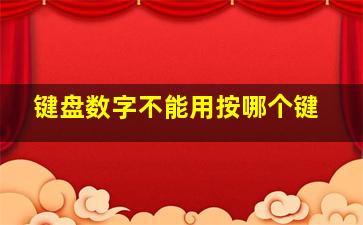 键盘数字不能用按哪个键